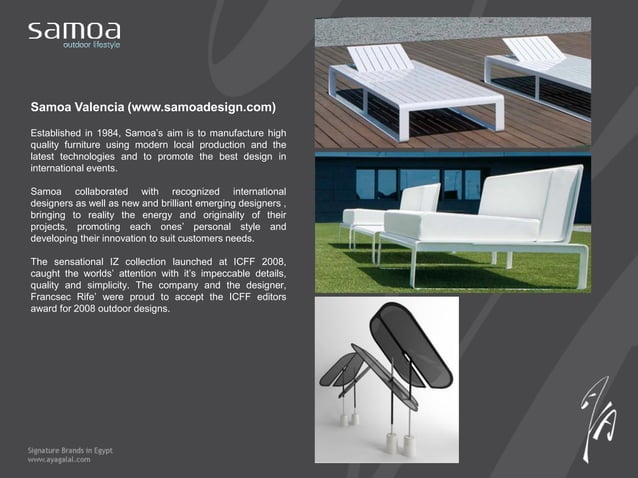 samoa
outdoor lifestyle

Samoa Valencia (www.samoadesign.com)

Established in 1984, Samoa's aim is to manufacture high quality furniture using modern local production and the latest technologies and to promote the best design in international events.

Samoa collaborated with recognized international designers as well as new and brilliant emerging designers , bringing to reality the energy and originality of their projects, promoting each ones' personal style and developing their innovation to suit customers needs.

The sensational IZ collection launched at ICFF 2008, caught the worlds' attention with it's impeccable details, quality and simplicity. The company and the designer, Francsec Rife' were proud to accept the ICFF editors award for 2008 outdoor designs.

Signature Brands in Egypt
www.ayagalal.com